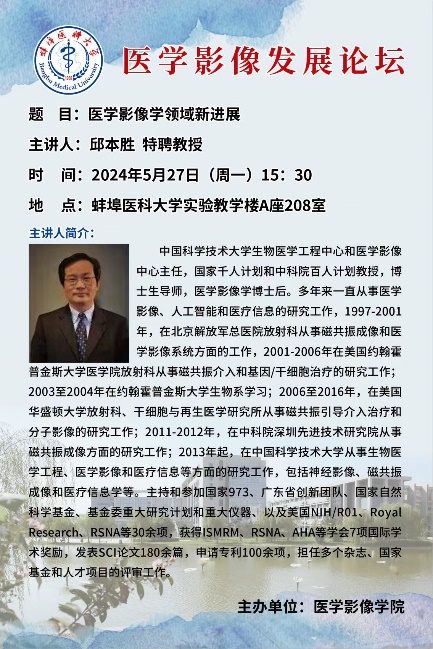 蚌埠医科大学
Bengbu Medical University

医学影像发展论坛

题　目：医学影像学领域新进展

主讲人：邱本胜 特聘教授

时　间：2024年5月27日（周一）15：30

地　点：蚌埠医科大学实验教学楼A座208室

主讲人简介：

中国科学技术大学生物医学工程中心和医学影像中心主任，国家千人计划和中科院百人计划教授，博士生导师，医学影像学博士后。多年来一直从事医学影像、人工智能和医疗信息的研究工作，1997-2001年，在北京解放军总医院放射科从事磁共振成像和医学影像系统方面的工作，2001-2006年在美国约翰霍普金斯大学医学院放射科从事磁共振介入和基因/干细胞治疗的研究工作；2003至2004年在约翰霍普金斯大学生物系学习；2006至2016年，在美国华盛顿大学放射科、干细胞与再生医学研究所从事磁共振引导介入治疗和分子影像的研究工作；2011-2012年，在中科院深圳先进技术研究院从事磁共振成像方面的研究工作；2013年起，在中国科学技术大学从事生物医学工程、医学影像和医疗信息等方面的研究工作，包括神经影像、磁共振成像和医疗信息学等。主持和参加国家973、广东省创新团队、国家自然科学基金、基金委重大研究计划和重大仪器、以及美国NIH/R01、Royal Research、RSNA等30余项，获得ISMRM、RSNA、AHA等学会7项国际学术奖励，发表SCI论文180余篇，申请专利100余项，担任多个杂志、国家基金和人才项目的评审工作。

主办单位：医学影像学院